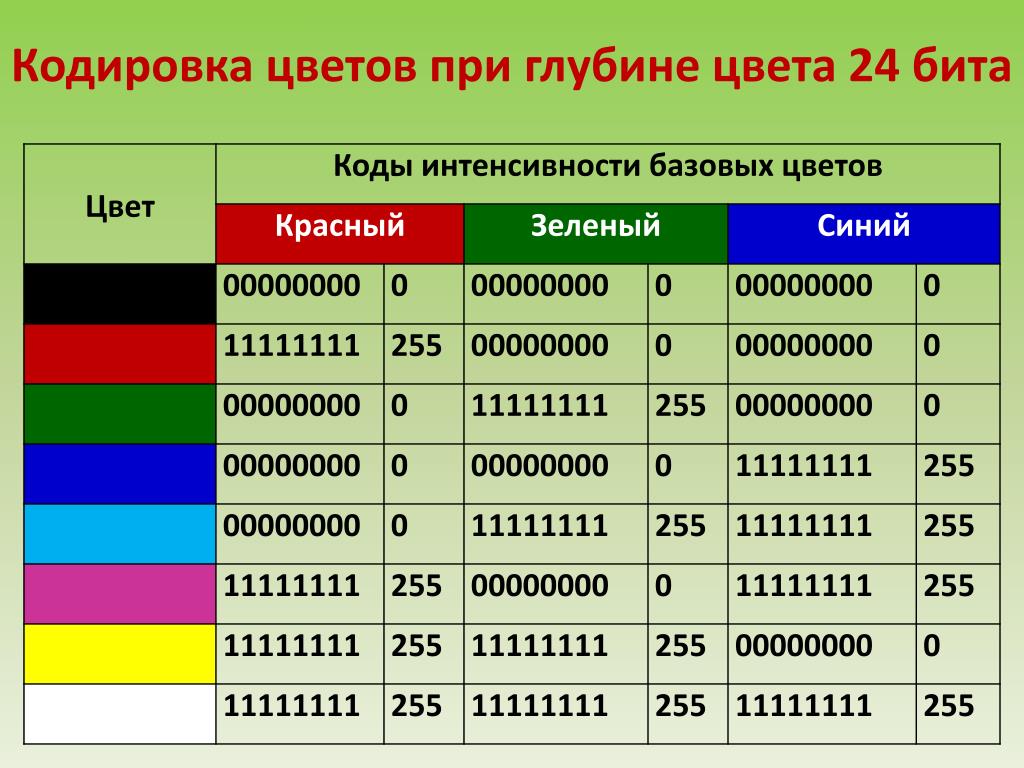 Кодировка цветов при глубине цвета 24 бита

| Цвет | Коды интенсивности базовых цветов | | | | | |
|---|---|---|---|---|---|---|
| | Красный | | Зеленый | | Синий | |
| | 00000000 | 0 | 00000000 | 0 | 00000000 | 0 |
| | 11111111 | 255 | 00000000 | 0 | 00000000 | 0 |
| | 00000000 | 0 | 11111111 | 255 | 00000000 | 0 |
| | 00000000 | 0 | 00000000 | 0 | 11111111 | 255 |
| | 00000000 | 0 | 11111111 | 255 | 11111111 | 255 |
| | 11111111 | 255 | 00000000 | 0 | 11111111 | 255 |
| | 11111111 | 255 | 11111111 | 255 | 00000000 | 0 |
| | 11111111 | 255 | 11111111 | 255 | 11111111 | 255 |